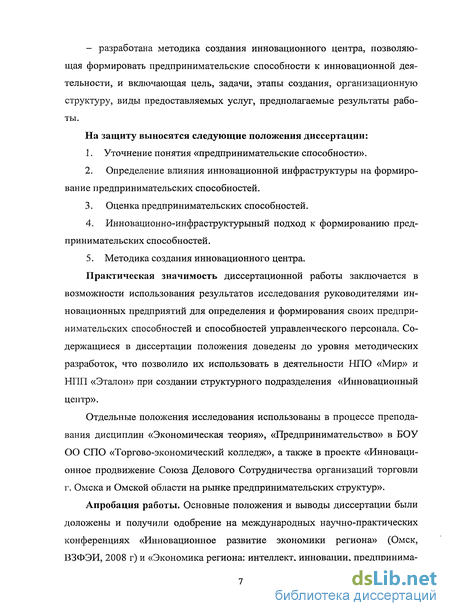 – разработана методика создания инновационного центра, позволяющая формировать предпринимательские способности к инновационной деятельности, и включающая цель, задачи, этапы создания, организационную структуру, виды предоставляемых услуг, предполагаемые результаты работы.

На защиту выносятся следующие положения диссертации:

1. Уточнение понятия «предпринимательские способности».

2. Определение влияния инновационной инфраструктуры на формирование предпринимательских способностей.

3. Оценка предпринимательских способностей.

4. Инновационно-инфраструктурный подход к формированию предпринимательских способностей.

5. Методика создания инновационного центра.

Практическая значимость диссертационной работы заключается в возможности использования результатов исследования руководителями инновационных предприятий для определения и формирования своих предпринимательских способностей и способностей управленческого персонала. Содержащиеся в диссертации положения доведены до уровня методических разработок, что позволило их использовать в деятельности НПО «Мир» и НПП «Эталон» при создании структурного подразделения «Инновационный центр».

Отдельные положения исследования использованы в процессе преподавания дисциплин «Экономическая теория», «Предпринимательство» в БОУ ОО СПО «Торгово-экономический колледж», а также в проекте «Инновационное продвижение Союза Делового Сотрудничества организаций торговли г. Омска и Омской области на рынке предпринимательских структур».

Апробация работы. Основные положения и выводы диссертации были доложены и получили одобрение на международных научно-практических конференциях «Инновационное развитие экономики региона» (Омск, ВЗФЭИ, 2008 г) и «Экономика региона: интеллект, инновации, предпринима-

7

dsLib.net
библиотека диссертаций